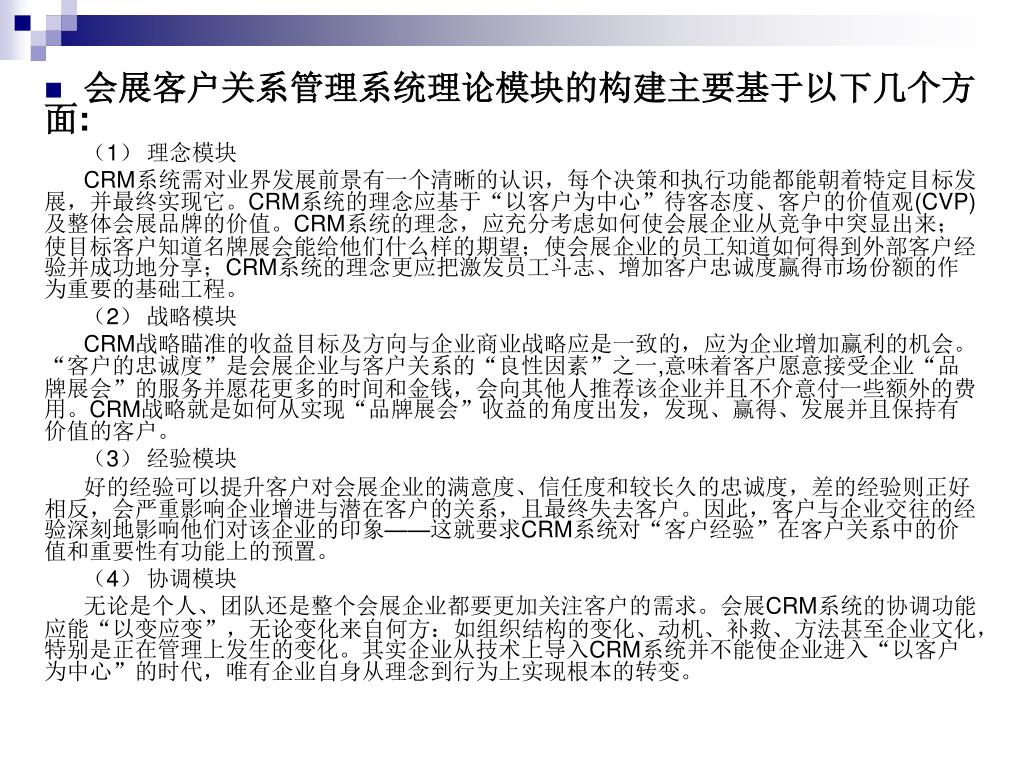 会展客户关系管理系统理论模块的构建主要基于以下几个方面:

（1） 理念模块

CRM系统需对业界发展前景有一个清晰的认识，每个决策和执行功能都能朝着特定目标发展，并最终实现它。CRM系统的理念应基于“以客户为中心”待客态度、客户的价值观(CVP)及整体会展品牌的价值。CRM系统的理念，应充分考虑如何使会展企业从竞争中突显出来；使目标客户知道名牌展会能给他们什么样的期望；使会展企业的员工知道如何得到外部客户经验并成功地分享；CRM系统的理念更应把激发员工斗志、增加客户忠诚度赢得市场份额的作为重要的基础工程。

（2） 战略模块

CRM战略瞄准的收益目标及方向与企业商业战略应是一致的，应为企业增加赢利的机会。“客户的忠诚度”是会展企业与客户关系的“良性因素”之一,意味着客户愿意接受企业“品牌展会”的服务并愿花更多的时间和金钱，会向其他人推荐该企业并且不介意付一些额外的费用。CRM战略就是如何从实现“品牌展会”收益的角度出发，发现、赢得、发展并且保持有价值的客户。

（3） 经验模块

好的经验可以提升客户对会展企业的满意度、信任度和较长久的忠诚度，差的经验则正好相反，会严重影响企业增进与潜在客户的关系，且最终失去客户。因此，客户与企业交往的经验深刻地影响他们对该企业的印象——这就要求CRM系统对“客户经验”在客户关系中的价值和重要性有功能上的预置。

（4） 协调模块

无论是个人、团队还是整个会展企业都要更加关注客户的需求。会展CRM系统的协调功能应能“以变应变”，无论变化来自何方：如组织结构的变化、动机、补救、方法甚至企业文化，特别是正在管理上发生的变化。其实企业从技术上导入CRM系统并不能使企业进入“以客户为中心”的时代，唯有企业自身从理念到行为上实现根本的转变。